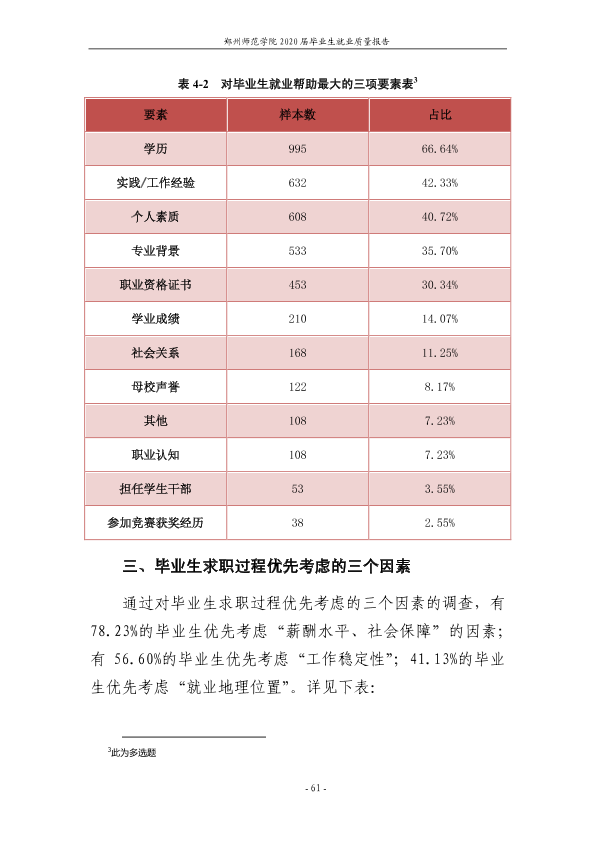 郑州师范学院2020届毕业生就业质量报告

表4-2 对毕业生就业帮助最大的三项要素表$^{3}$

| 要素 | 样本数 | 占比 |
|---|---|---|
| 学历 | 995 | 66.64% |
| 实践/工作经验 | 632 | 42.33% |
| 个人素质 | 608 | 40.72% |
| 专业背景 | 533 | 35.70% |
| 职业资格证书 | 453 | 30.34% |
| 学业成绩 | 210 | 14.07% |
| 社会关系 | 168 | 11.25% |
| 母校声誉 | 122 | 8.17% |
| 其他 | 108 | 7.23% |
| 职业认知 | 108 | 7.23% |
| 担任学生干部 | 53 | 3.55% |
| 参加竞赛获奖经历 | 38 | 2.55% |

三、毕业生求职过程优先考虑的三个因素

通过对毕业生求职过程优先考虑的三个因素的调查，有78.23%的毕业生优先考虑“薪酬水平、社会保障”的因素；有56.60%的毕业生优先考虑“工作稳定性”；41.13%的毕业生优先考虑“就业地理位置”。详见下表：

$^{3}$此为多选题

- 61 -